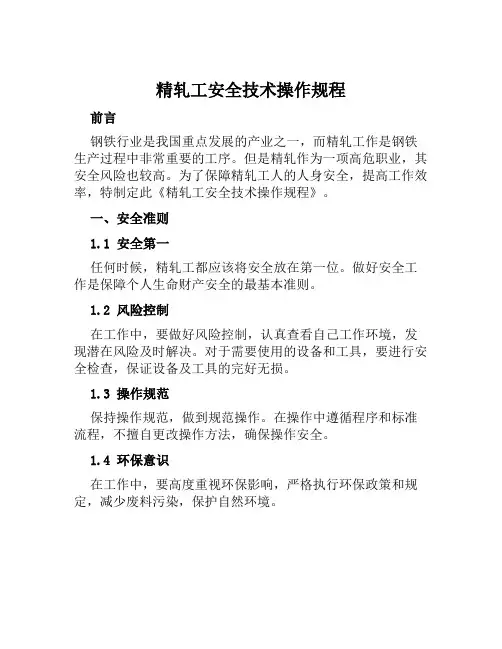 精轧工安全技术操作规程

前言

钢铁行业是我国重点发展的产业之一，而精轧工作是钢铁生产过程中非常重要的工序。但是精轧作为一项高危职业，其安全风险也较高。为了保障精轧工人的人身安全，提高工作效率，特制定此《精轧工安全技术操作规程》。

一、安全准则

1.1 安全第一

任何时候，精轧工都应该将安全放在第一位。做好安全工作是保障个人生命财产安全的最基本准则。

1.2 风险控制

在工作中，要做好风险控制，认真查看自己工作环境，发现潜在风险及时解决。对于需要使用的设备和工具，要进行安全检查，保证设备及工具的完好无损。

1.3 操作规范

保持操作规范，做到规范操作。在操作中遵循程序和标准流程，不擅自更改操作方法，确保操作安全。

1.4 环保意识

在工作中，要高度重视环保影响，严格执行环保政策和规定，减少废料污染，保护自然环境。